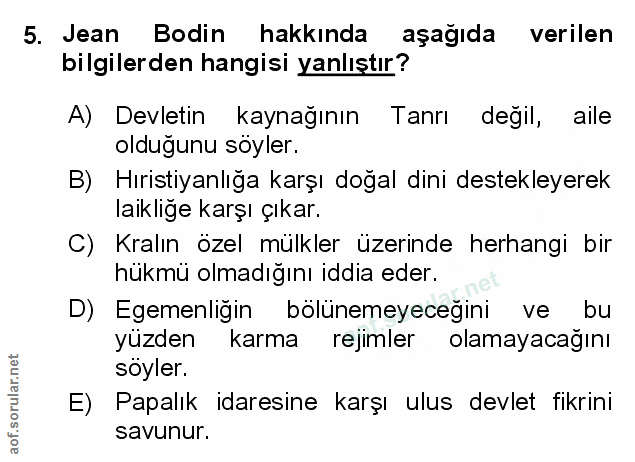 5. Jean Bodin hakkında aşağıda verilen bilgilerden hangisi yanlıştır?

A) Devletin kaynağının Tanrı değil, aile olduğunu söyler.

B) Hıristiyanlığa karşı doğal dini destekleyerek laikliğe karşı çıkar.

C) Kralın özel mülkler üzerinde herhangi bir hükmü olmadığını iddia eder.

D) Egemenliğin bölünemeyeceğini ve bu yüzden karma rejimler olamayacağını söyler.

E) Papalık idaresine karşı ulus devlet fikrini savunur.

aof.sorular.net